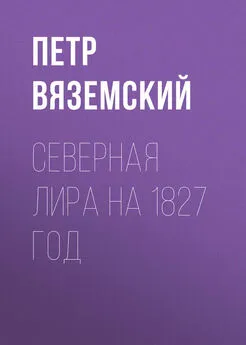 ПЕТР ВЯЗЕМСКИЙ

СЕВЕРНАЯ ЛИРА НА 1827 ГОД